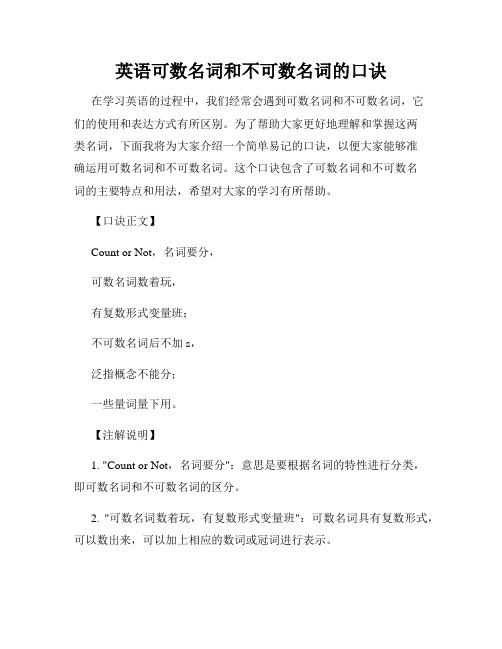 英语可数名词和不可数名词的口诀

在学习英语的过程中，我们经常会遇到可数名词和不可数名词，它们的使用和表达方式有所区别。为了帮助大家更好地理解和掌握这两类名词，下面我将为大家介绍一个简单易记的口诀，以便大家能够准确运用可数名词和不可数名词。这个口诀包含了可数名词和不可数名词的主要特点和用法，希望对大家的学习有所帮助。

【口诀正文】

Count or Not，名词要分，

可数名词数着玩，

有复数形式变量班；

不可数名词后不加 s，

泛指概念不能分；

一些量词量下用。

【注解说明】

1. "Count or Not，名词要分"：意思是要根据名词的特性进行分类，即可数名词和不可数名词的区分。

2. "可数名词数着玩，有复数形式变量班"：可数名词具有复数形式，可以数出来，可以加上相应的数词或冠词进行表示。